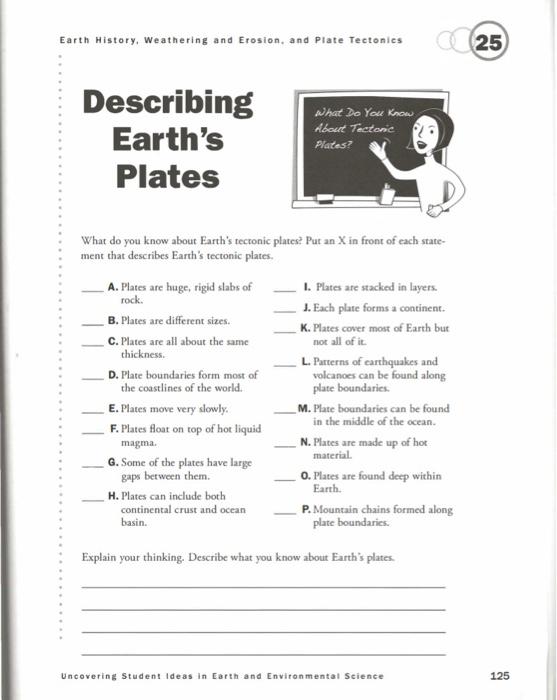 Earth History, Weathering and Erosion, and Plate Tectonics

25

Describing Earth's Plates

What Do You Know About Tectonic Plates?

What do you know about Earth's tectonic plates? Put an X in front of each statement that describes Earth's tectonic plates.

____ A. Plates are huge, rigid slabs of rock.

____ B. Plates are different sizes.

____ C. Plates are all about the same thickness.

____ D. Plate boundaries form most of the coastlines of the world.

____ E. Plates move very slowly.

____ F. Plates float on top of hot liquid magma.

____ G. Some of the plates have large gaps between them.

____ H. Plates can include both continental crust and ocean basin.

____ I. Plates are stacked in layers.

____ J. Each plate forms a continent.

____ K. Plates cover most of Earth but not all of it.

____ L. Patterns of earthquakes and volcanoes can be found along plate boundaries.

____ M. Plate boundaries can be found in the middle of the ocean.

____ N. Plates are made up of hot material.

____ O. Plates are found deep within Earth.

____ P. Mountain chains formed along plate boundaries.

Explain your thinking. Describe what you know about Earth's plates.

Uncovering Student Ideas in Earth and Environmental Science

125